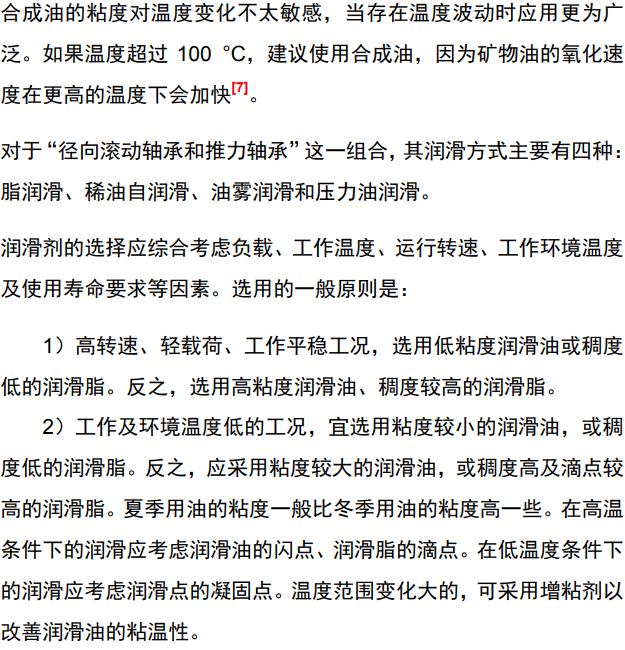 合成油的粘度对温度变化不太敏感，当存在温度波动时应用更为广泛。如果温度超过 100 °C，建议使用合成油，因为矿物油的氧化速度在更高的温度下会加快[7]。

对于“径向滚动轴承和推力轴承”这一组合，其润滑方式主要有四种：脂润滑、稀油自润滑、油雾润滑和压力油润滑。

润滑剂的选择应综合考虑负载、工作温度、运行转速、工作环境温度及使用寿命要求等因素。选用的一般原则是：

1）高转速、轻载荷、工作平稳工况，选用低粘度润滑油或稠度低的润滑脂。反之，选用高粘度润滑油、稠度较高的润滑脂。

2）工作及环境温度低的工况，宜选用粘度较小的润滑油，或稠度低的润滑脂。反之，应采用粘度较大的润滑油，或稠度高及滴点较高的润滑脂。夏季用油的粘度一般比冬季用油的粘度高一些。在高温条件下的润滑应考虑润滑油的闪点、润滑脂的滴点。在低温度条件下的润滑应考虑润滑点的凝固点。温度范围变化大的，可采用增粘剂以改善润滑油的粘温性。